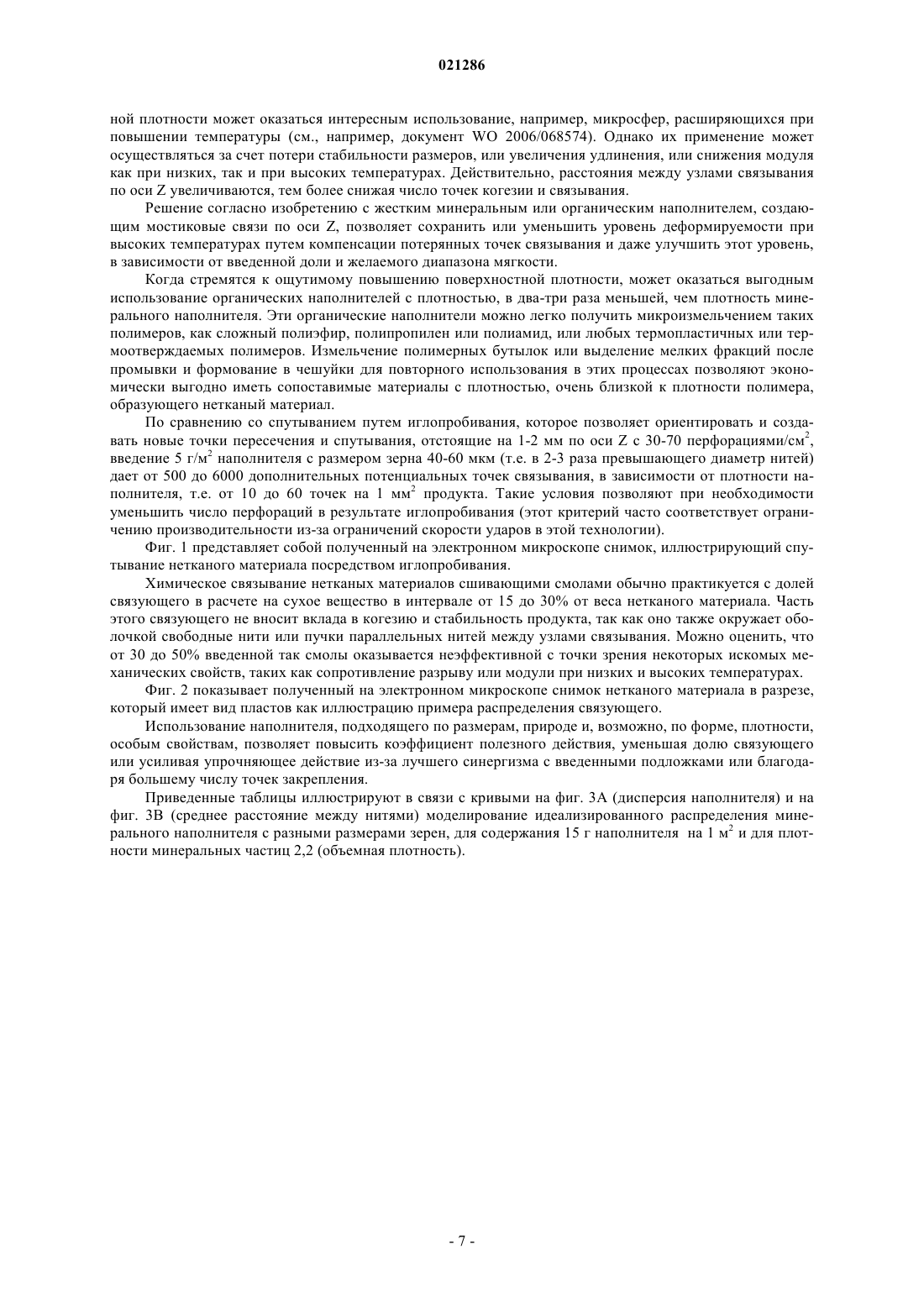 021286

ной плотности может оказаться интересным использование, например, микросфер, расширяющихся при повышении температуры (см., например, документ WO 2006/068574). Однако их применение может осуществляться за счет потери стабильности размеров, или увеличения удлинения, или снижения модуля как при низких, так и при высоких температурах. Действительно, расстояния между узлами связывания по оси Z увеличиваются, тем более снижая число точек когезии и связывания.

Решение согласно изобретению с жестким минеральным или органическим наполнителем, создающим мостиковые связи по оси Z, позволяет сохранить или уменьшить уровень деформируемости при высоких температурах путем компенсации потерянных точек связывания и даже улучшить этот уровень, в зависимости от введенной доли и желаемого диапазона мягкости.

Когда стремятся к ощутимому повышению поверхностной плотности, может оказаться выгодным использование органических наполнителей с плотностью, в два-три раза меньшей, чем плотность минерального наполнителя. Эти органические наполнители можно легко получить микроизмельчением таких полимеров, как сложный полиэфир, полипропилен или полиамид, или любых термопластичных или термоотверждаемых полимеров. Измельчение полимерных бутылок или выделение мелких фракций после промывки и формование в чешуйки для повторного использования в этих процессах позволяют экономически выгодно иметь сопоставимые материалы с плотностью, очень близкой к плотности полимера, образующего нетканый материал.

По сравнению со спутыванием путем иглопробивания, которое позволяет ориентировать и создавать новые точки пересечения и спутывания, отстоящие на 1-2 мм по оси Z с 30-70 перфорациями/см$^2$, введение 5 г/м$^2$ наполнителя с размером зерна 40-60 мкм (т.е. в 2-3 раза превышающего диаметр нитей) дает от 500 до 6000 дополнительных потенциальных точек связывания, в зависимости от плотности наполнителя, т.е. от 10 до 60 точек на 1 мм$^2$ продукта. Такие условия позволяют при необходимости уменьшить число перфораций в результате иглопробивания (этот критерий часто соответствует ограничению производительности из-за ограничений скорости ударов в этой технологии).

Фиг. 1 представляет собой полученный на электронном микроскопе снимок, иллюстрирующий спутывание нетканого материала посредством иглопробивания.

Химическое связывание нетканых материалов сшивающими смолами обычно практикуется с долей связующего в расчете на сухое вещество в интервале от 15 до 30% от веса нетканого материала. Часть этого связующего не вносит вклада в когезию и стабильность продукта, так как оно также окружает оболочкой свободные нити или пучки параллельных нитей между узлами связывания. Можно оценить, что от 30 до 50% введенной так смолы оказывается неэффективной с точки зрения некоторых искомых механических свойств, таких как сопротивление разрыву или модули при низких и высоких температурах.

Фиг. 2 показывает полученный на электронном микроскопе снимок нетканого материала в разрезе, который имеет вид пластов как иллюстрацию примера распределения связующего.

Использование наполнителя, подходящего по размерам, природе и, возможно, по форме, плотности, особым свойствам, позволяет повысить коэффициент полезного действия, уменьшая долю связующего или усиливая упрочняющее действие из-за лучшего синергизма с введенными подложками или благодаря большему числу точек закрепления.

Приведенные таблицы иллюстрируют в связи с кривыми на фиг. 3А (дисперсия наполнителя) и на фиг. 3В (среднее расстояние между нитями) моделирование идеализированного распределения минерального наполнителя с разными размерами зерен, для содержания 15 г наполнителя на 1 м$^2$ и для плотности минеральных частиц 2,2 (объемная плотность).

- 7 -